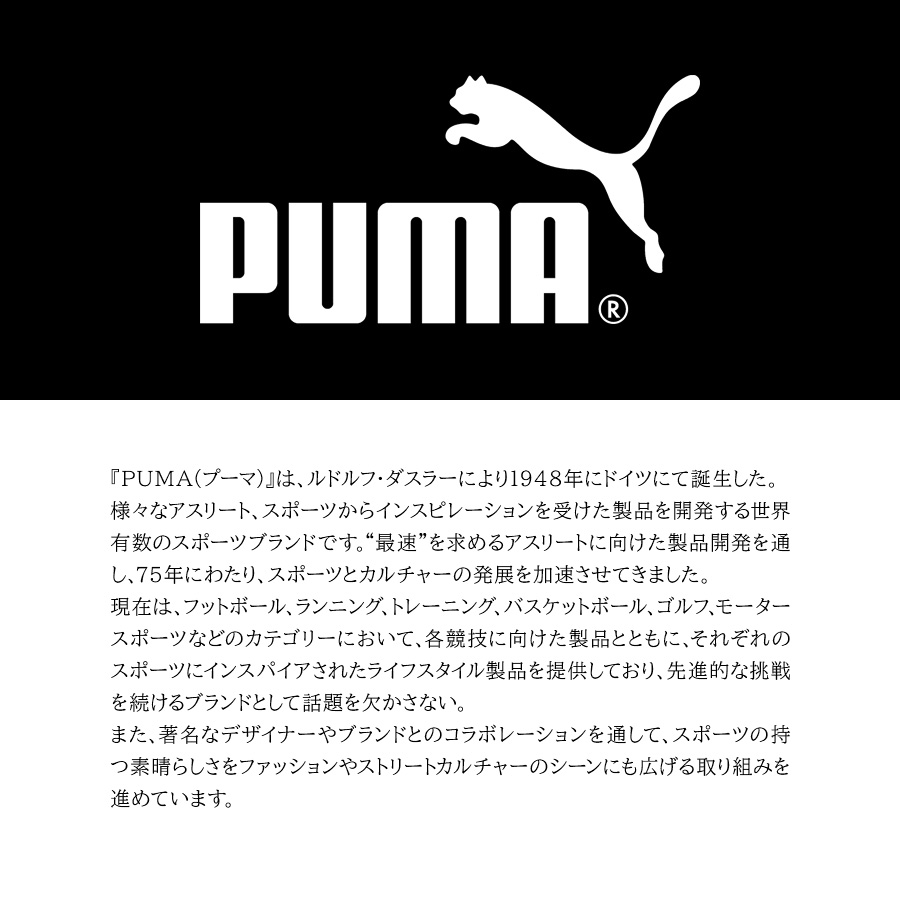 PUMA®

『PUMA(プーマ)』は、ルドルフ・ダスラーにより1948年にドイツにて誕生した。様々なアスリート、スポーツからインスピレーションを受けた製品を開発する世界有数のスポーツブランドです。“最速”を求めるアスリートに向けた製品開発を通し、75年にわたり、スポーツとカルチャーの発展を加速させてきました。
現在は、フットボール、ランニング、トレーニング、バスケットボール、ゴルフ、モータースポーツなどのカテゴリーにおいて、各競技に向けた製品とともに、それぞれのスポーツにインスパイアされたライフスタイル製品を提供しており、先進的な挑戦を続けるブランドとして話題を欠かさない。
また、著名なデザイナーやブランドとのコラボレーションを通して、スポーツの持つ素晴らしさをファッションやストリートカルチャーのシーンにも広げる取り組みを進めています。